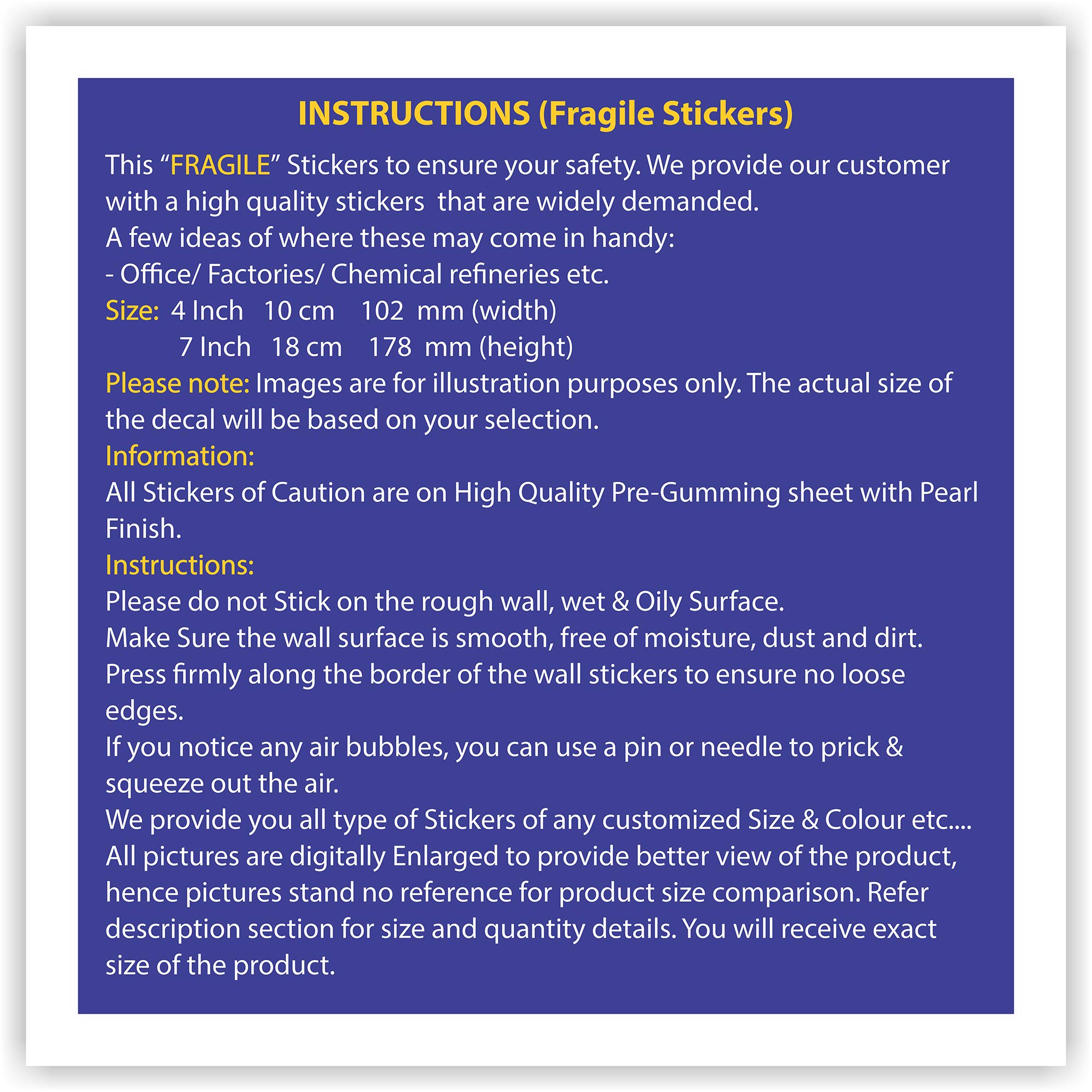 INSTRUCTIONS (Fragile Stickers)

This “FRAGILE” Stickers to ensure your safety. We provide our customer with a high quality stickers that are widely demanded.
A few ideas of where these may come in handy:
- Office/ Factories/ Chemical refineries etc.
Size: 4 Inch 10 cm 102 mm (width)
7 Inch 18 cm 178 mm (height)
Please note: Images are for illustration purposes only. The actual size of the decal will be based on your selection.
Information:
All Stickers of Caution are on High Quality Pre-Gumming sheet with Pearl Finish.
Instructions:
Please do not Stick on the rough wall, wet & Oily Surface.
Make Sure the wall surface is smooth, free of moisture, dust and dirt.
Press firmly along the border of the wall stickers to ensure no loose edges.
If you notice any air bubbles, you can use a pin or needle to prick & squeeze out the air.
We provide you all type of Stickers of any customized Size & Colour etc....
All pictures are digitally Enlarged to provide better view of the product, hence pictures stand no reference for product size comparison. Refer description section for size and quantity details. You will receive exact size of the product.